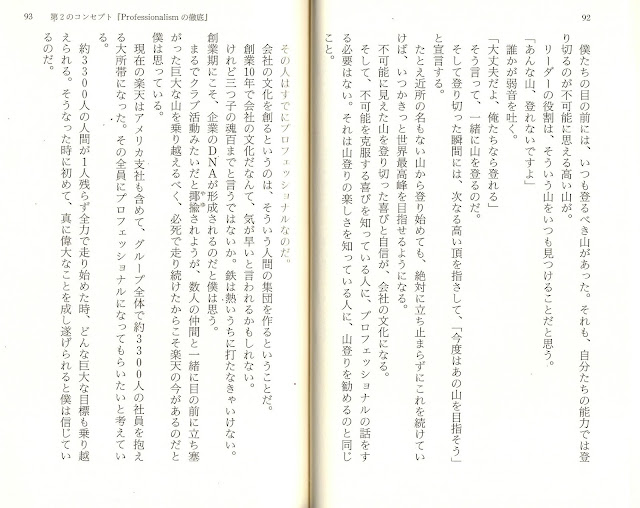 92

僕たちの目の前には、いつも登るべき山があった。それも、自分たちの能力では登り切るのが不可能に思える高い山が。

リーダーの役割は、そういう山をいつも見つけることだと思う。

「あんな山、登れないですよ」

誰かが弱音を吐く。

「大丈夫だよ、俺たちなら登れる」

そう言って、一緒に山を登るのだ。

そして登り切った瞬間には、次なる高い頂を指さして、「今度はあの山を目指そう」と宣言する。

たとえ近所の名もない山から登り始めても、絶対に立ち止まらずにこれを続けていけば、いつかきっと世界最高峰を目指せるようになる。

不可能に見えた山を登り切った喜びと自信が、会社の文化になる。

そして、不可能を克服する喜びを知っている人に、プロフェッショナルの話をする必要はない。それは山登りの楽しさを知っている人に、山登りを勧めるのと同じこと。

93　第2のコンセプト「Professionalism の徹底」

その人はすでにプロフェッショナルなのだ。

会社の文化を創るというのは、そういう人間の集団を作るということだ。

創業10年で会社の文化だなんて、気が早いと言われるかもしれない。

けれど三つ子の魂百までと言うではないか。鉄は熱いうちに打たなきゃいけない。

創業期にこそ、企業のDNAが形成されるのだと僕は思う。

まるでクラブ活動みたいだと揶揄されようが、数人の仲間と一緒に目の前に立ち塞がった巨大な山を乗り越えるべく、必死で走り続けたからこそ楽天の今があるのだと僕は思っている。

現在の楽天はアメリカ支社も含めて、グループ全体で約3300人の社員を抱える大所帯になった。その全員にプロフェッショナルになってもらいたいと考えている。

約3300人の人間が1人残らず全力で走り始めた時、どんな巨大な目標も乗り越えられる。そうなった時に初めて、真に偉大なことを成し遂げられると僕は信じているのだ。